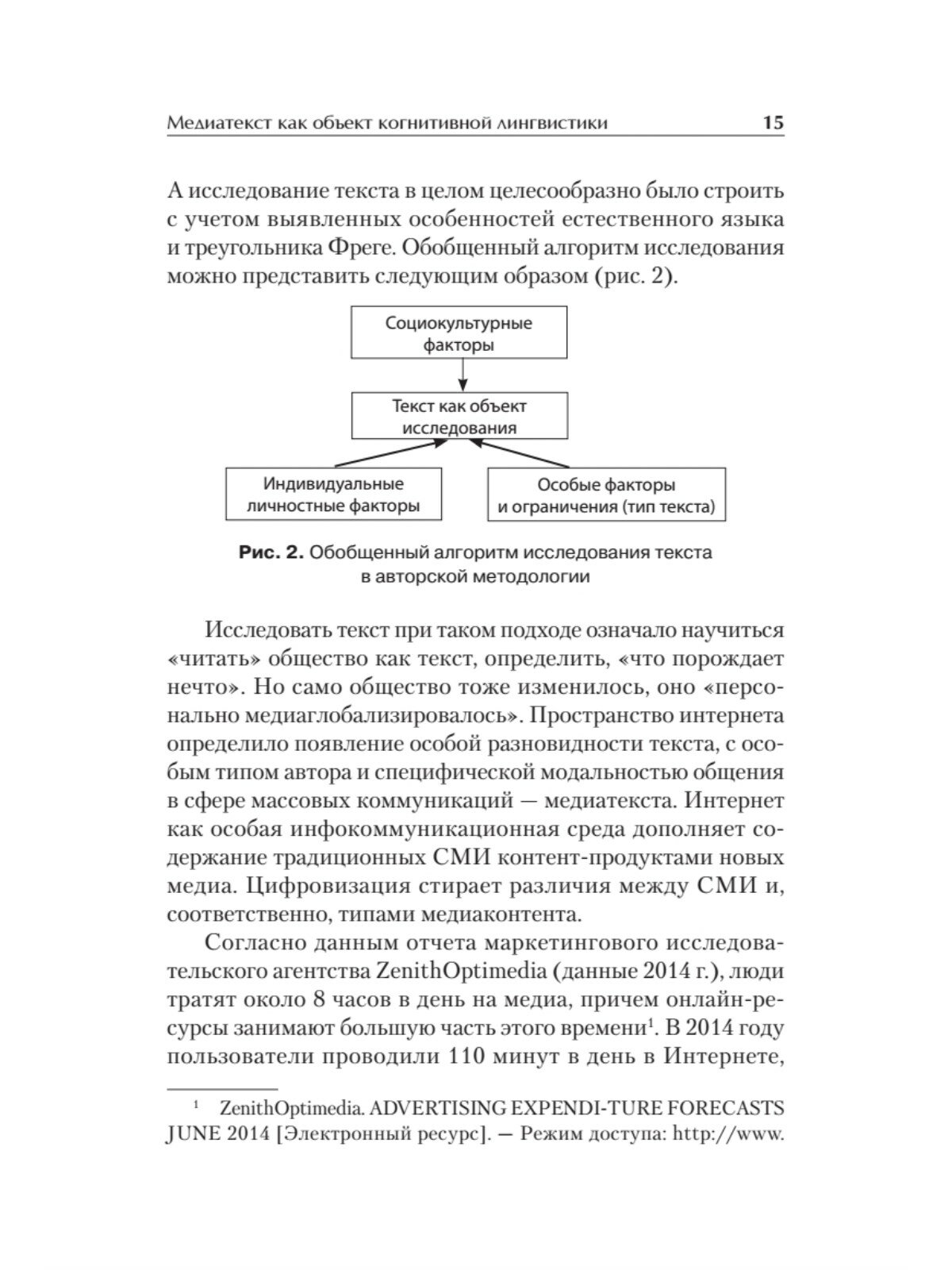 Медиатекст как объект когнитивной лингвистики 15

А исследование текста в целом целесообразно было строить с учетом выявленных особенностей естественного языка и треугольника Фреге. Обобщенный алгоритм исследования можно представить следующим образом (рис. 2).

Социокультурные факторы

Текст как объект исследования

Индивидуальные личностные факторы

Особые факторы и ограничения (тип текста)

Рис. 2. Обобщенный алгоритм исследования текста в авторской методологии

Исследовать текст при таком подходе означало научиться «читать» общество как текст, определить, «что порождает нечто». Но само общество тоже изменилось, оно «персонально медиаглобализировалось». Пространство интернета определило появление особой разновидности текста, с особым типом автора и специфической модальностью общения в сфере массовых коммуникаций — медиатекста. Интернет как особая инфокоммуникационная среда дополняет содержание традиционных СМИ контент-продуктами новых медиа. Цифровизация стирает различия между СМИ и, соответственно, типами медиаконтента.

Согласно данным отчета маркетингового исследовательского агентства ZenithOptimedia (данные 2014 г.), люди тратят около 8 часов в день на медиа, причем онлайн-ресурсы занимают большую часть этого времени$^1$. В 2014 году пользователи проводили 110 минут в день в Интернете,

$^1$ ZenithOptimedia. ADVERTISING EXPENDI-TURE FORECASTS JUNE 2014 [Электронный ресурс]. — Режим доступа: http://www.